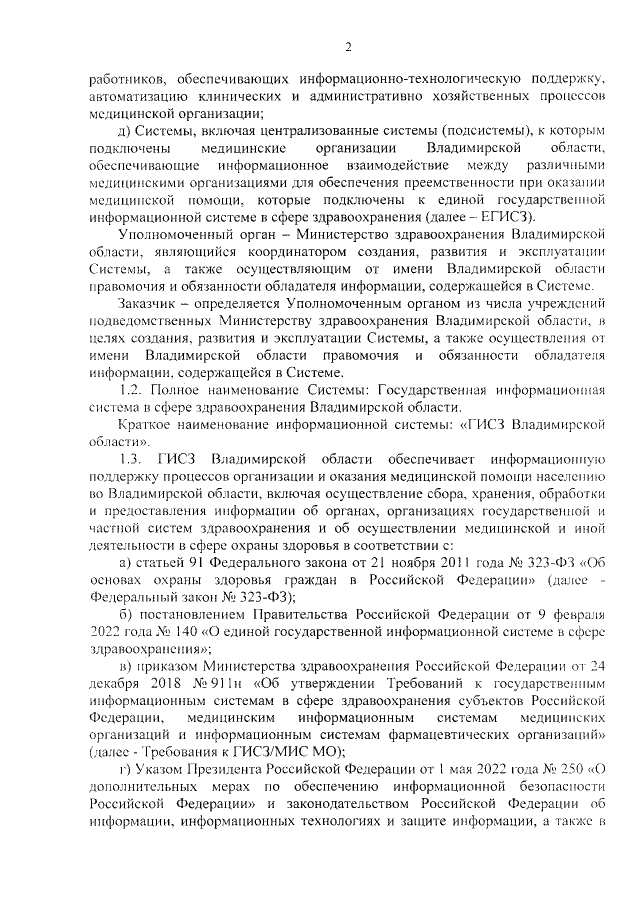 2

работников, обеспечивающих информационно-технологическую поддержку, автоматизацию клинических и административно хозяйственных процессов медицинской организации;

д) Системы, включая централизованные системы (подсистемы), к которым подключены медицинские организации Владимирской области, обеспечивающие информационное взаимодействие между различными медицинскими организациями для обеспечения преемственности при оказании медицинской помощи, которые подключены к единой государственной информационной системе в сфере здравоохранения (далее – ЕГИСЗ).

Уполномоченный орган – Министерство здравоохранения Владимирской области, являющийся координатором создания, развития и эксплуатации Системы, а также осуществляющим от имени Владимирской области правомочия и обязанности обладателя информации, содержащейся в Системе.

Заказчик – определяется Уполномоченным органом из числа учреждений подведомственных Министерству здравоохранения Владимирской области, в целях создания, развития и эксплуатации Системы, а также осуществления от имени Владимирской области правомочия и обязанности обладателя информации, содержащейся в Системе.

1.2. Полное наименование Системы: Государственная информационная система в сфере здравоохранения Владимирской области.

Краткое наименование информационной системы: «ГИСЗ Владимирской области».

1.3. ГИСЗ Владимирской области обеспечивает информационную поддержку процессов организации и оказания медицинской помощи населению во Владимирской области, включая осуществление сбора, хранения, обработки и предоставления информации об органах, организациях государственной и частной систем здравоохранения и об осуществлении медицинской и иной деятельности в сфере охраны здоровья в соответствии с:

а) статьей 91 Федерального закона от 21 ноября 2011 года № 323-ФЗ «Об основах охраны здоровья граждан в Российской Федерации» (далее - Федеральный закон № 323-ФЗ);

б) постановлением Правительства Российской Федерации от 9 февраля 2022 года № 140 «О единой государственной информационной системе в сфере здравоохранения»;

в) приказом Министерства здравоохранения Российской Федерации от 24 декабря 2018 № 911н «Об утверждении Требований к государственным информационным системам в сфере здравоохранения субъектов Российской Федерации, медицинским информационным системам медицинских организаций и информационным системам фармацевтических организаций» (далее - Требования к ГИСЗ/МИС МО);

г) Указом Президента Российской Федерации от 1 мая 2022 года № 250 «О дополнительных мерах по обеспечению информационной безопасности Российской Федерации» и законодательством Российской Федерации об информации, информационных технологиях и защите информации, а также в